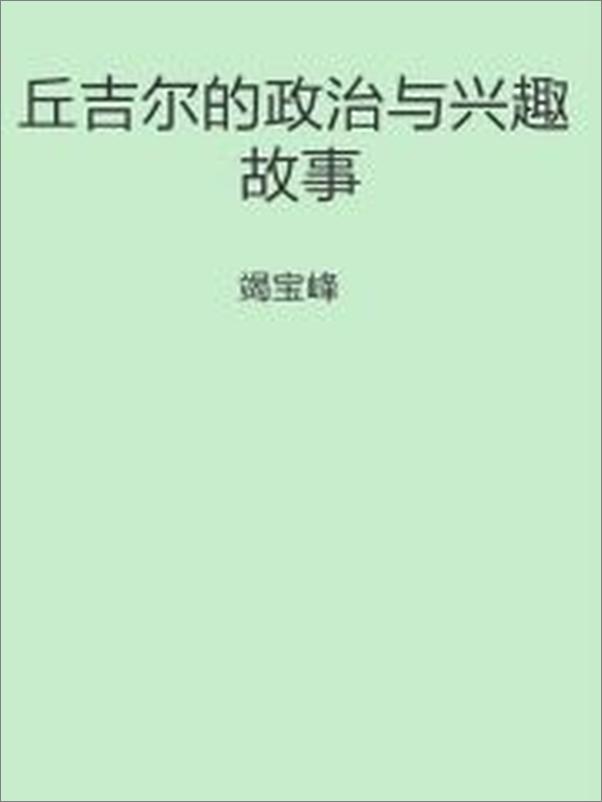 丘吉尔的政治与兴趣故事

竭宝峰